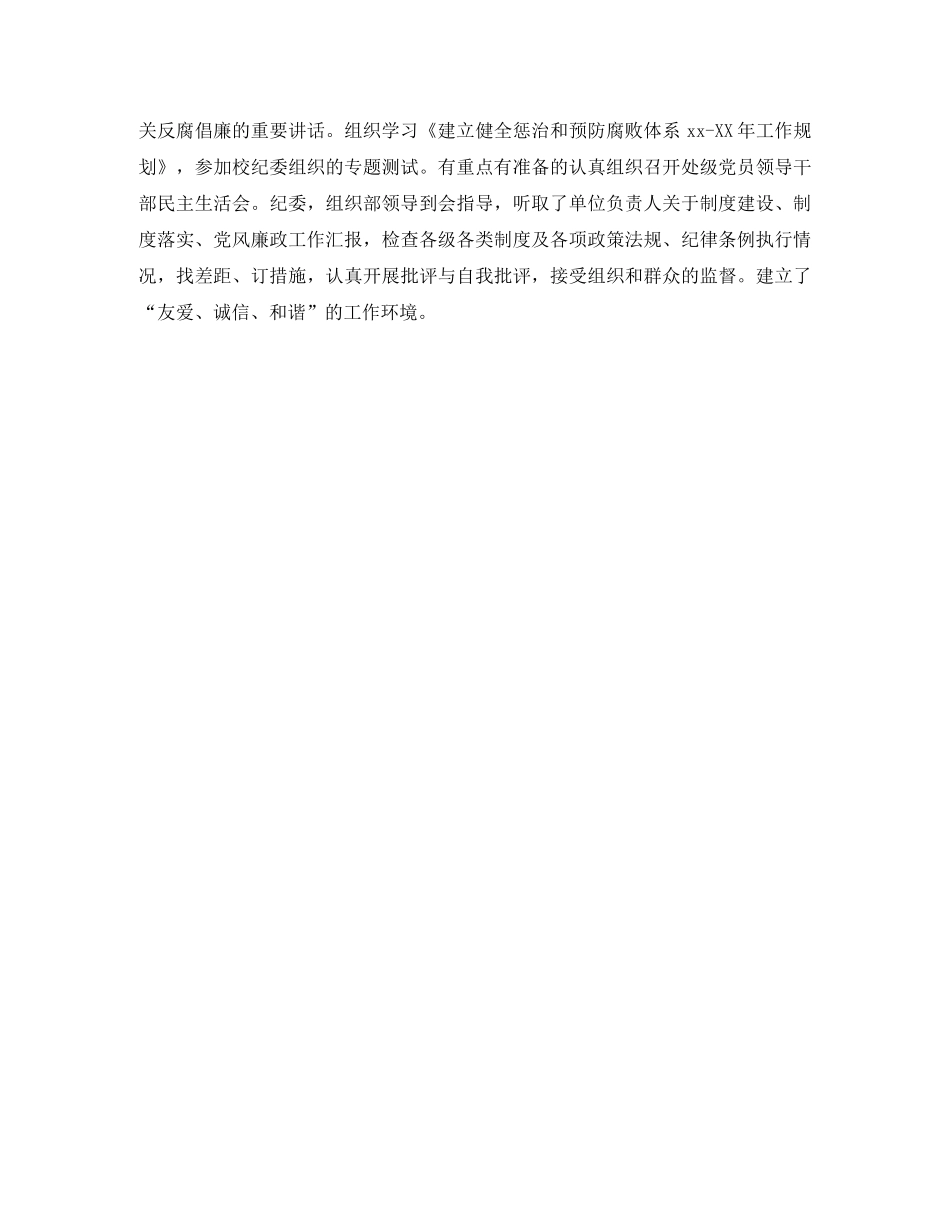 关反腐倡廉的重要讲话。组织学习《建立健全惩治和预防腐败体系 xx-XX 年工作规划》，参加校纪委组织的专题测试。有重点有准备的认真组织召开处级党员领导干部民主生活会。纪委，组织部领导到会指导，听取了单位负责人关于制度建设、制度落实、党风廉政工作汇报，检查各级各类制度及各项政策法规、纪律条例执行情况，找差距、订措施，认真开展批评与自我批评，接受组织和群众的监督。建立了“友爱、诚信、和谐”的工作环境。